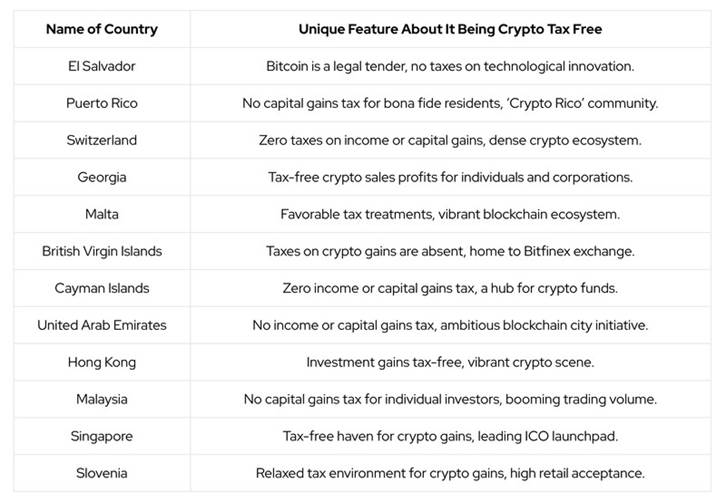 | Name of Country | Unique Feature About It Being Crypto Tax Free |
|---|---|
| El Salvador | Bitcoin is a legal tender, no taxes on technological innovation. |
| Puerto Rico | No capital gains tax for bona fide residents, 'Crypto Rico' community. |
| Switzerland | Zero taxes on income or capital gains, dense crypto ecosystem. |
| Georgia | Tax-free crypto sales profits for individuals and corporations. |
| Malta | Favorable tax treatments, vibrant blockchain ecosystem. |
| British Virgin Islands | Taxes on crypto gains are absent, home to Bitfinex exchange. |
| Cayman Islands | Zero income or capital gains tax, a hub for crypto funds. |
| United Arab Emirates | No income or capital gains tax, ambitious blockchain city initiative. |
| Hong Kong | Investment gains tax-free, vibrant crypto scene. |
| Malaysia | No capital gains tax for individual investors, booming trading volume. |
| Singapore | Tax-free haven for crypto gains, leading ICO launchpad. |
| Slovenia | Relaxed tax environment for crypto gains, high retail acceptance. |